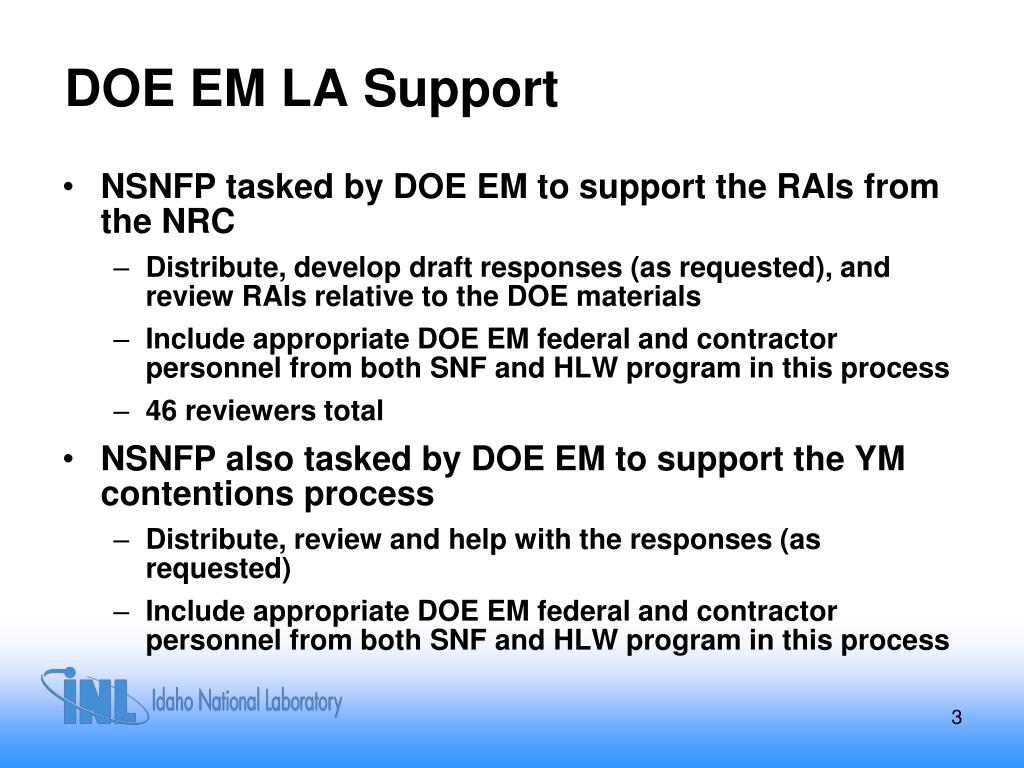 DOE EM LA Support

• NSNFP tasked by DOE EM to support the RAIs from the NRC
– Distribute, develop draft responses (as requested), and review RAIs relative to the DOE materials
– Include appropriate DOE EM federal and contractor personnel from both SNF and HLW program in this process
– 46 reviewers total

• NSNFP also tasked by DOE EM to support the YM contentions process
– Distribute, review and help with the responses (as requested)
– Include appropriate DOE EM federal and contractor personnel from both SNF and HLW program in this process

INL Idaho National Laboratory

3